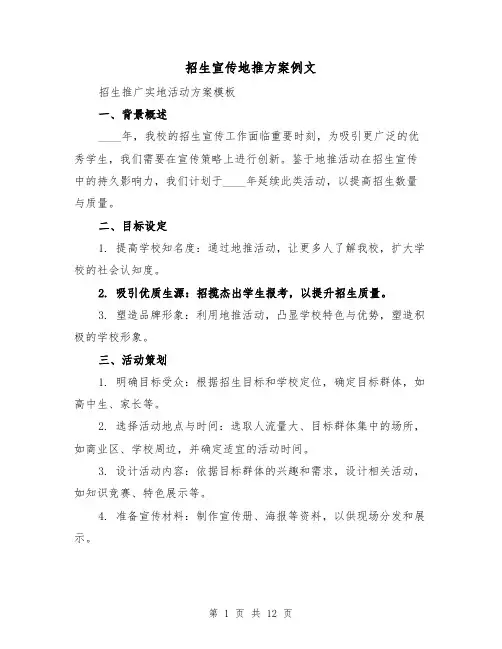 招生宣传地推方案例文

招生推广实地活动方案模板

一、背景概述

____年，我校的招生宣传工作面临重要时刻，为吸引更广泛的优秀学生，我们需要在宣传策略上进行创新。鉴于地推活动在招生宣传中的持久影响力，我们计划于____年延续此类活动，以提高招生数量与质量。

二、目标设定

1. 提高学校知名度：通过地推活动，让更多人了解我校，扩大学校的社会认知度。

2. 吸引优质生源：招揽杰出学生报考，以提升招生质量。

3. 塑造品牌形象：利用地推活动，凸显学校特色与优势，塑造积极的学校形象。

三、活动策划

1. 明确目标受众：根据招生目标和学校定位，确定目标群体，如高中生、家长等。

2. 选择活动地点与时间：选取人流量大、目标群体集中的场所，如商业区、学校周边，并确定适宜的活动时间。

3. 设计活动内容：依据目标群体的兴趣和需求，设计相关活动，如知识竞赛、特色展示等。

4. 准备宣传材料：制作宣传册、海报等资料，以供现场分发和展示。

第 1 页 共 12 页